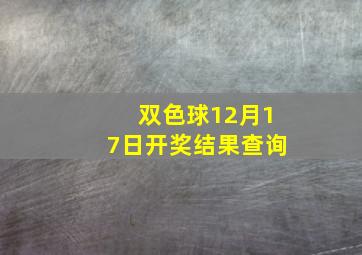 双色球12月17日开奖结果查询